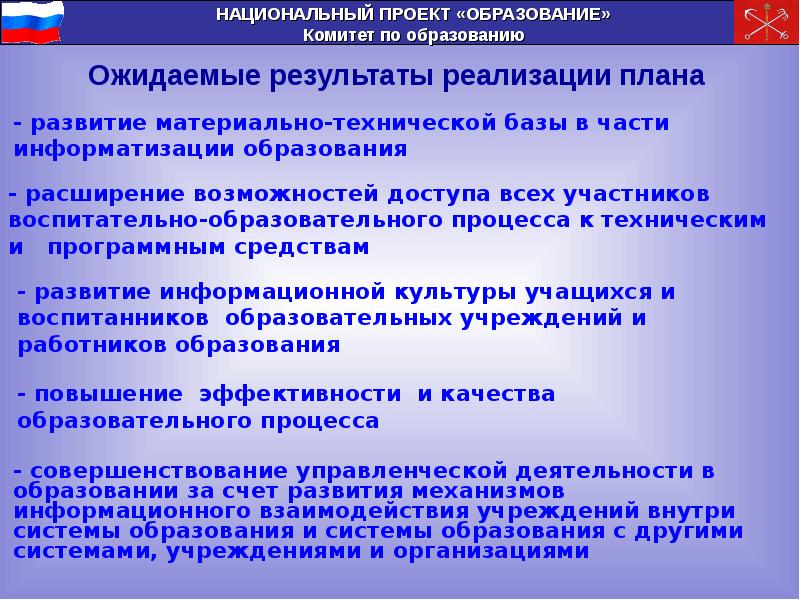 НАЦИОНАЛЬНЫЙ ПРОЕКТ «ОБРАЗОВАНИЕ»
Комитет по образованию

Ожидаемые результаты реализации плана

- развитие материально-технической базы в части информатизации образования

- расширение возможностей доступа всех участников воспитательно-образовательного процесса к техническим и программным средствам

- развитие информационной культуры учащихся и воспитанников образовательных учреждений и работников образования

- повышение эффективности и качества образовательного процесса

- совершенствование управленческой деятельности в образовании за счет развития механизмов информационного взаимодействия учреждений внутри системы образования и системы образования с другими системами, учреждениями и организациями